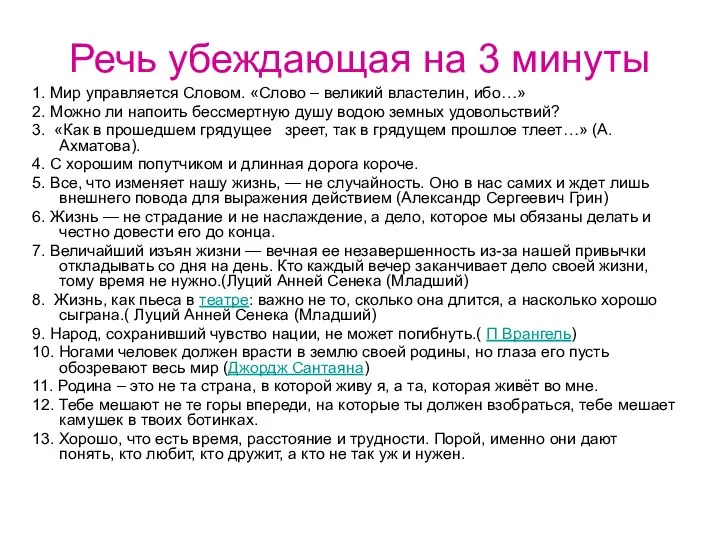 Речь убеждающая на 3 минуты

1. Мир управляется Словом. «Слово – великий властелин, ибо…»
2. Можно ли напоить бессмертную душу водою земных удовольствий?
3. «Как в прошедшем грядущее зреет, так в грядущем прошлое тлеет…» (А. Ахматова).
4. С хорошим попутчиком и длинная дорога короче.
5. Все, что изменяет нашу жизнь, — не случайность. Оно в нас самих и ждет лишь внешнего повода для выражения действием (Александр Сергеевич Грин)
6. Жизнь — не страдание и не наслаждение, а дело, которое мы обязаны делать и честно довести его до конца.
7. Величайший изъян жизни — вечная ее незавершенность из-за нашей привычки откладывать со дня на день. Кто каждый вечер заканчивает дело своей жизни, тому время не нужно.(Луций Анней Сенека (Младший)
8. Жизнь, как пьеса в театре: важно не то, сколько она длится, а насколько хорошо сыграна.( Луций Анней Сенека (Младший)
9. Народ, сохранивший чувство нации, не может погибнуть.( П Врангель)
10. Ногами человек должен врасти в землю своей родины, но глаза его пусть обозревают весь мир (Джордж Сантаяна)
11. Родина – это не та страна, в которой живу я, а та, которая живёт во мне.
12. Тебе мешают не те горы впереди, на которые ты должен взобраться, тебе мешает камушек в твоих ботинках.
13. Хорошо, что есть время, расстояние и трудности. Порой, именно они дают понять, кто любит, кто дружит, а кто не так уж и нужен.